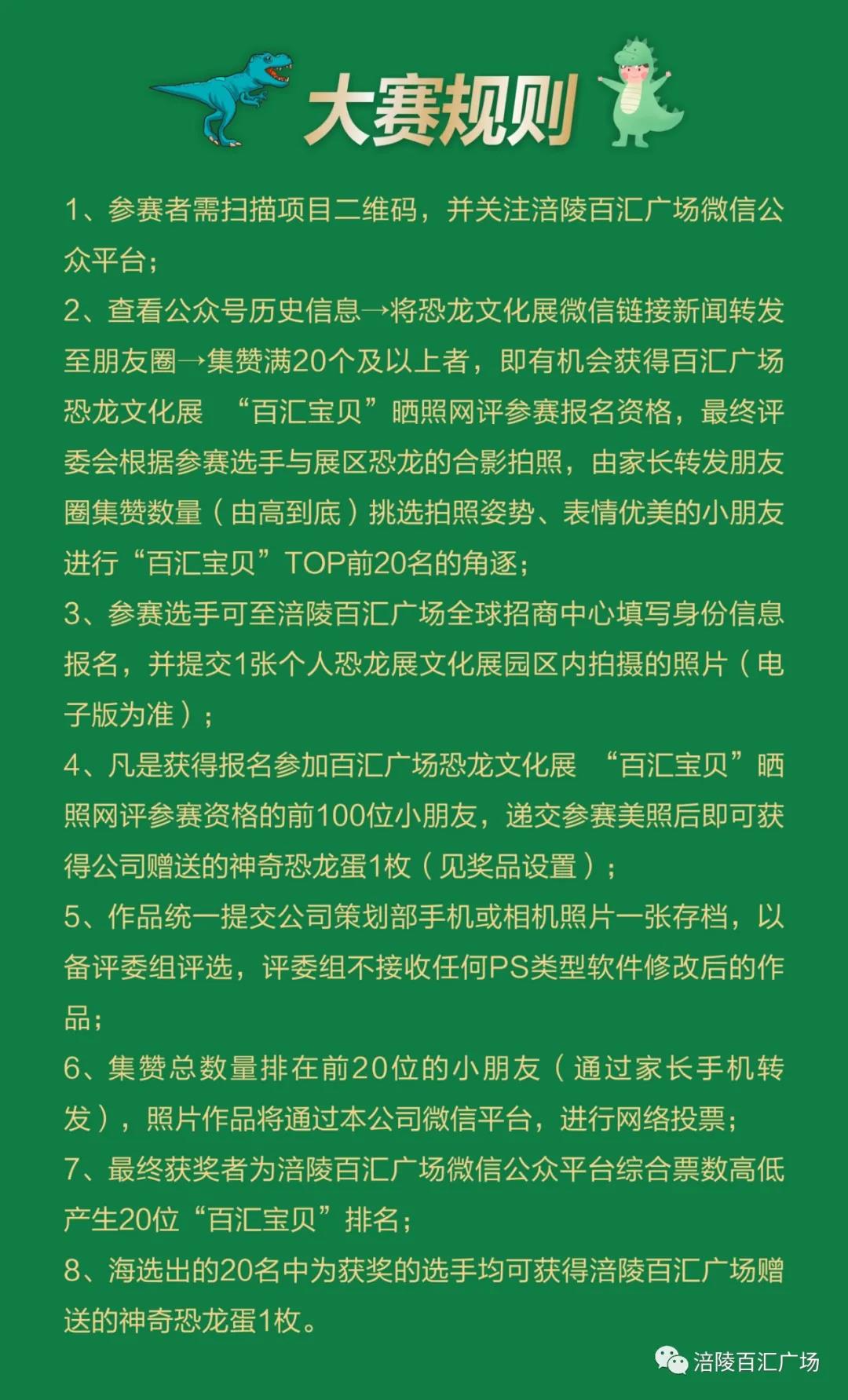 大赛规则

1、参赛者需扫描项目二维码，并关注涪陵百汇广场微信公众平台；

2、查看公众号历史信息→将恐龙文化展微信链接新闻转发至朋友圈→集赞满20个及以上者，即有机会获得百汇广场恐龙文化展 “百汇宝贝”晒照网评参赛报名资格，最终评委会根据参赛选手与展区恐龙的合影拍照，由家长转发朋友圈集赞数量（由高到底）挑选拍照姿势、表情优美的小朋友进行“百汇宝贝”TOP前20名的角逐；

3、参赛选手可至涪陵百汇广场全球招商中心填写身份信息报名，并提交1张个人恐龙展文化展园区内拍摄的照片（电子版为准）；

4、凡是获得报名参加百汇广场恐龙文化展 “百汇宝贝”晒照网评参赛资格的前100位小朋友，递交参赛美照后即可获得公司赠送的神奇恐龙蛋1枚（见奖品设置）；

5、作品统一提交公司策划部手机或相机照片一张存档，以备评委组评选，评委组不接收任何PS类型软件修改后的作品；

6、集赞总数量排在前20位的小朋友（通过家长手机转发），照片作品将通过本公司微信平台，进行网络投票；

7、最终获奖者为涪陵百汇广场微信公众平台综合票数高低产生20位“百汇宝贝”排名；

8、海选出的20名中为获奖的选手均可获得涪陵百汇广场赠送的神奇恐龙蛋1枚。

涪陵百汇广场